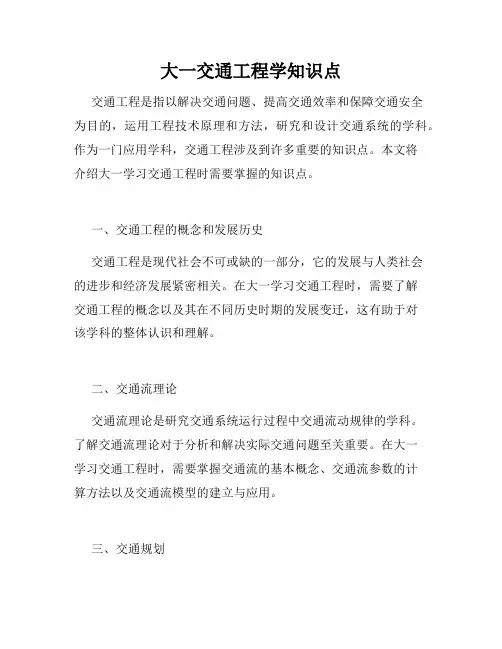 大一交通工程学知识点

交通工程是指以解决交通问题、提高交通效率和保障交通安全为目的，运用工程技术原理和方法，研究和设计交通系统的学科。作为一门应用学科，交通工程涉及到许多重要的知识点。本文将介绍大一学习交通工程时需要掌握的知识点。

一、交通工程的概念和发展历史

交通工程是现代社会不可或缺的一部分，它的发展与人类社会的进步和经济发展紧密相关。在大一学习交通工程时，需要了解交通工程的概念以及其在不同历史时期的发展变迁，这有助于对该学科的整体认识和理解。

二、交通流理论

交通流理论是研究交通系统运行过程中交通流动规律的学科。了解交通流理论对于分析和解决实际交通问题至关重要。在大一学习交通工程时，需要掌握交通流的基本概念、交通流参数的计算方法以及交通流模型的建立与应用。

三、交通规划